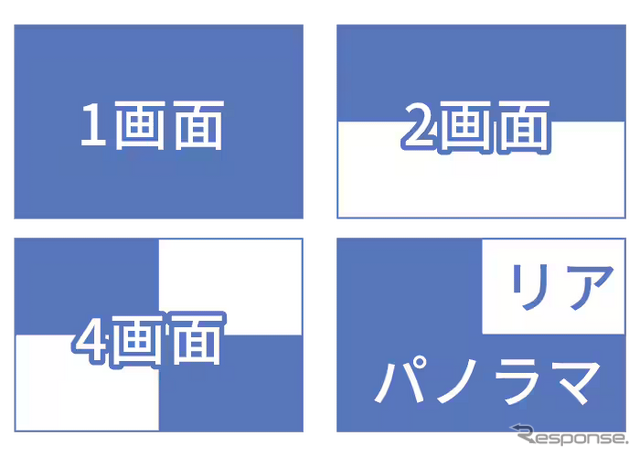 1画面

2画面

4画面

リア

パノラマ

Response.